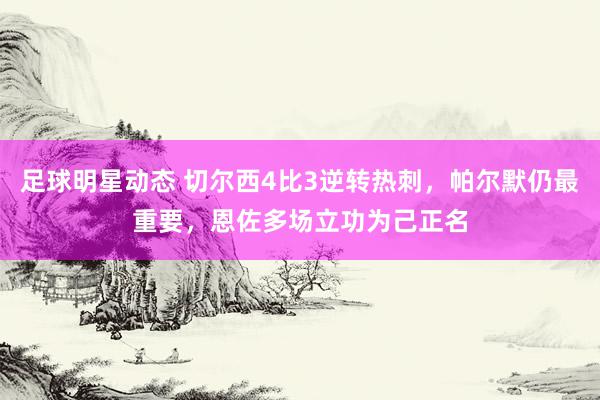 足球明星动态 切尔西4比3逆转热刺，帕尔默仍最重要，恩佐多场立功为己正名